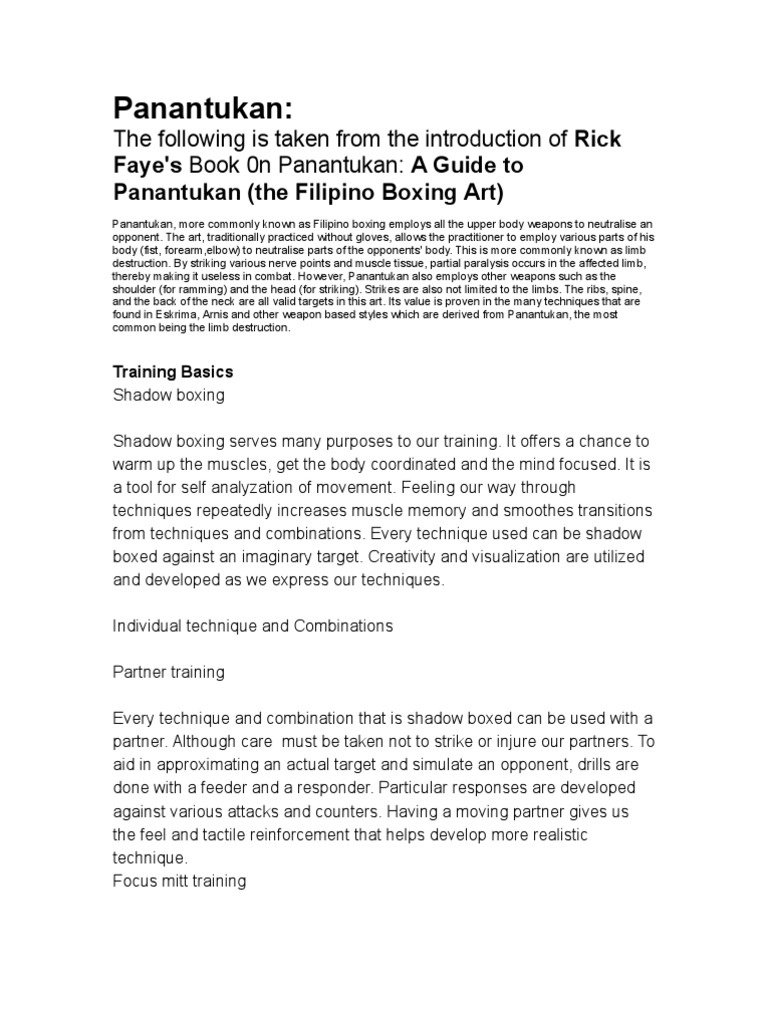 Panantukan:

The following is taken from the introduction of Rick Faye's Book 0n Panantukan: A Guide to Panantukan (the Filipino Boxing Art)

Panantukan, more commonly known as Filipino boxing employs all the upper body weapons to neutralise an opponent. The art, traditionally practiced without gloves, allows the practitioner to employ various parts of his body (fist, forearm,elbow) to neutralise parts of the opponents' body. This is more commonly known as limb destruction. By striking various nerve points and muscle tissue, partial paralysis occurs in the affected limb, thereby making it useless in combat. However, Panantukan also employs other weapons such as the shoulder (for ramming) and the head (for striking). Strikes are also not limited to the limbs. The ribs, spine, and the back of the neck are all valid targets in this art. Its value is proven in the many techniques that are found in Eskrima, Arnis and other weapon based styles which are derived from Panantukan, the most common being the limb destruction.

Training Basics
Shadow boxing

Shadow boxing serves many purposes to our training. It offers a chance to warm up the muscles, get the body coordinated and the mind focused. It is a tool for self analyzation of movement. Feeling our way through techniques repeatedly increases muscle memory and smoothes transitions from techniques and combinations. Every technique used can be shadow boxed against an imaginary target. Creativity and visualization are utilized and developed as we express our techniques.

Individual technique and Combinations

Partner training

Every technique and combination that is shadow boxed can be used with a partner. Although care must be taken not to strike or injure our partners. To aid in approximating an actual target and simulate an opponent, drills are done with a feeder and a responder. Particular responses are developed against various attacks and counters. Having a moving partner gives us the feel and tactile reinforcement that helps develop more realistic technique.
Focus mitt training